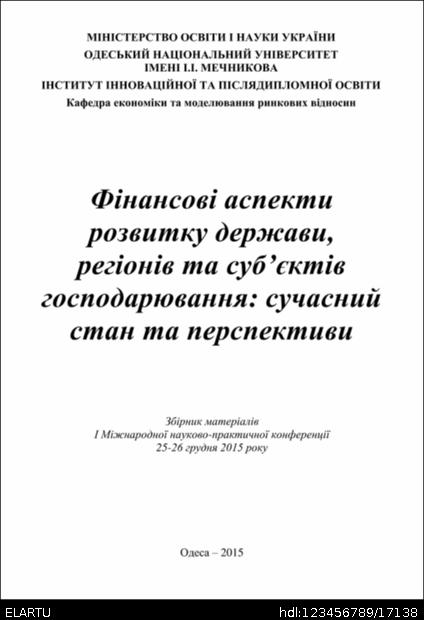 МІНІСТЕРСТВО ОСВІТИ І НАУКИ УКРАЇНИ
ОДЕСЬКИЙ НАЦІОНАЛЬНИЙ УНІВЕРСИТЕТ
ІМЕНІ І.І. МЕЧНИКОВА
ІНСТИТУТ ІННОВАЦІЙНОЇ ТА ПІСЛЯДИПЛОМНОЇ ОСВІТИ
Кафедра економіки та моделювання ринкових відносин

Фінансові аспекти розвитку держави, регіонів та суб'єктів господарювання: сучасний стан та перспективи

Збірник матеріалів
І Міжнародної науково-практичної конференції
25-26 грудня 2015 року

Одеса – 2015

ELARTU
hdl:123456789/17138